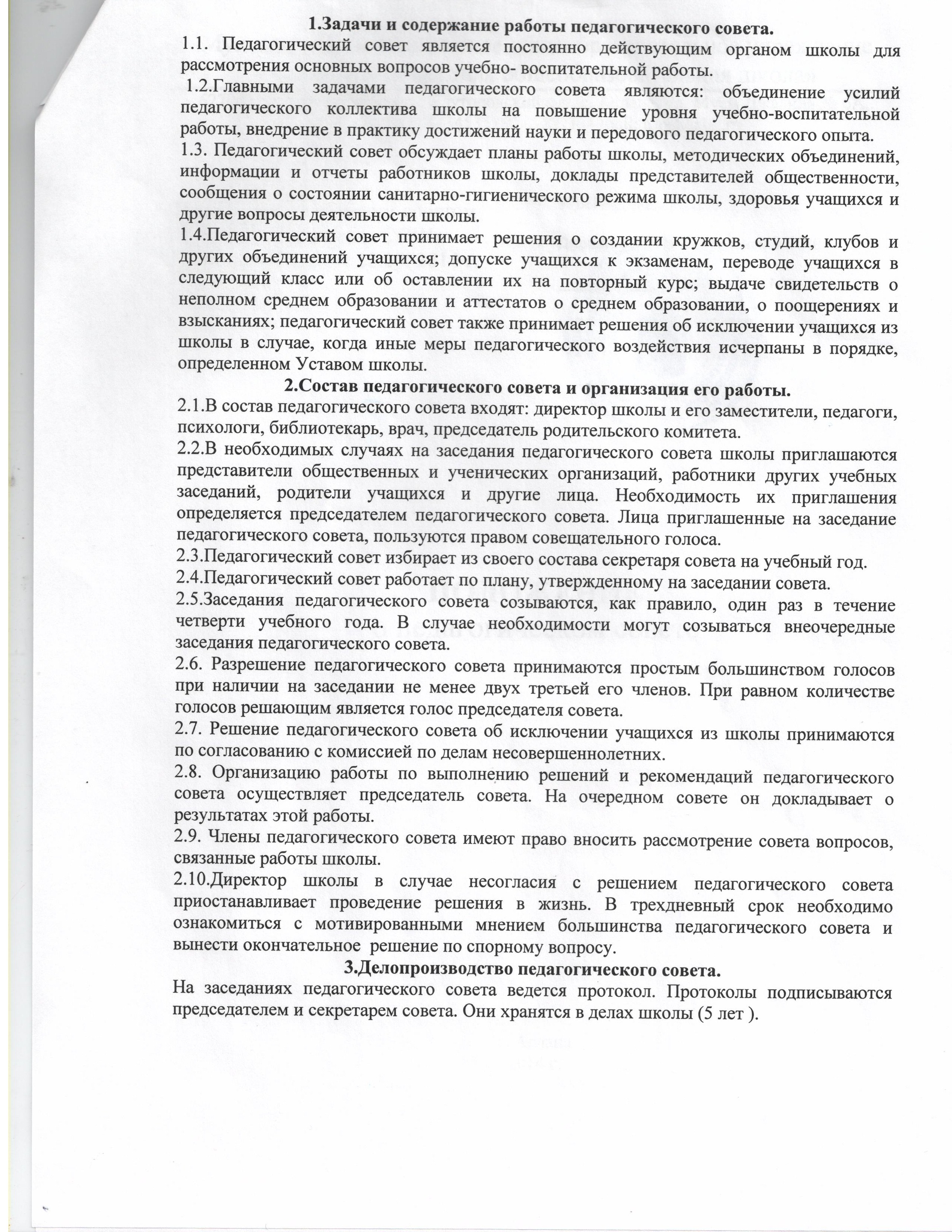 1.Задачи и содержание работы педагогического совета.

1.1. Педагогический совет является постоянно действующим органом школы для рассмотрения основных вопросов учебно- воспитательной работы.

1.2.Главными задачами педагогического совета являются: объединение усилий педагогического коллектива школы на повышение уровня учебно-воспитательной работы, внедрение в практику достижений науки и передового педагогического опыта.

1.3. Педагогический совет обсуждает планы работы школы, методических объединений, информации и отчеты работников школы, доклады представителей общественности, сообщения о состоянии санитарно-гигиенического режима школы, здоровья учащихся и другие вопросы деятельности школы.

1.4.Педагогический совет принимает решения о создании кружков, студий, клубов и других объединений учащихся; допуске учащихся к экзаменам, переводе учащихся в следующий класс или об оставлении их на повторный курс; выдаче свидетельств о неполном среднем образовании и аттестатов о среднем образовании, о поощерениях и взысканиях; педагогический совет также принимает решения об исключении учащихся из школы в случае, когда иные меры педагогического воздействия исчерпаны в порядке, определенном Уставом школы.

2.Состав педагогического совета и организация его работы.

2.1.В состав педагогического совета входят: директор школы и его заместители, педагоги, психологи, библиотекарь, врач, председатель родительского комитета.

2.2.В необходимых случаях на заседания педагогического совета школы приглашаются представители общественных и ученических организаций, работники других учебных заседаний, родители учащихся и другие лица. Необходимость их приглашения определяется председателем педагогического совета. Лица приглашенные на заседание педагогического совета, пользуются правом совещательного голоса.

2.3.Педагогический совет избирает из своего состава секретаря совета на учебный год.

2.4.Педагогический совет работает по плану, утвержденному на заседании совета.

2.5.Заседания педагогического совета созываются, как правило, один раз в течение четверти учебного года. В случае необходимости могут созываться внеочередные заседания педагогического совета.

2.6. Разрешение педагогического совета принимаются простым большинством голосов при наличии на заседании не менее двух третьей его членов. При равном количестве голосов решающим является голос председателя совета.

2.7. Решение педагогического совета об исключении учащихся из школы принимаются по согласованию с комиссией по делам несовершеннолетних.

2.8. Организацию работы по выполнению решений и рекомендаций педагогического совета осуществляет председатель совета. На очередном совете он докладывает о результатах этой работы.

2.9. Члены педагогического совета имеют право вносить рассмотрение совета вопросов, связанные работы школы.

2.10.Директор школы в случае несогласия с решением педагогического совета приостанавливает проведение решения в жизнь. В трехдневный срок необходимо ознакомиться с мотивированными мнением большинства педагогического совета и вынести окончательное решение по спорному вопросу.

3.Делопроизводство педагогического совета.

На заседаниях педагогического совета ведется протокол. Протоколы подписываются председателем и секретарем совета. Они хранятся в делах школы (5 лет ).